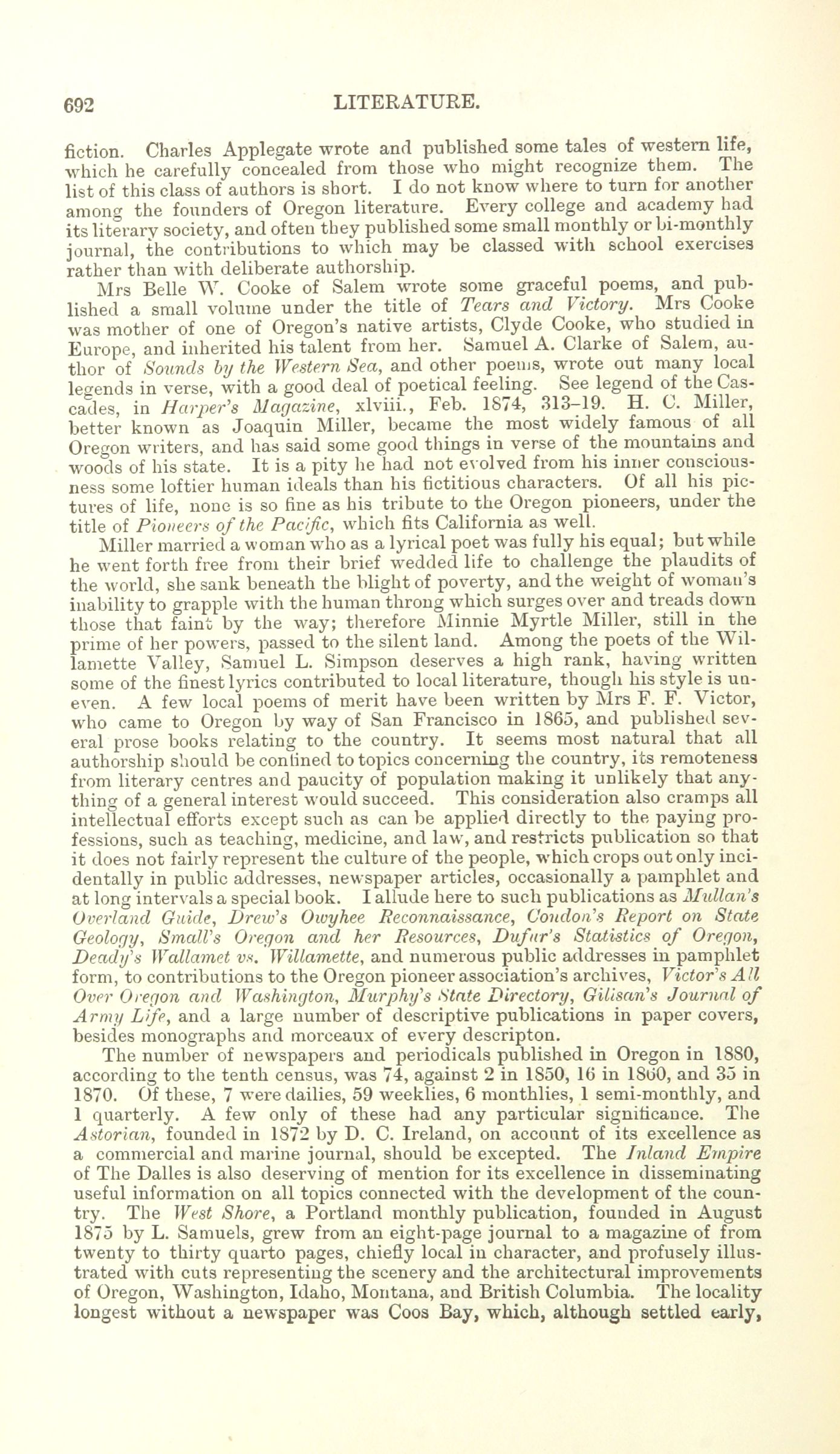 692 LITERATURE.

fiction. Charles Applegate wrote and published some tales of western life, which he carefully concealed from those who might recognize them. The list of this class of authors is short. I do not know where to turn for another among the founders of Oregon literature. Every college and academy had its literary society, and often they published some small monthly or bi-monthly journal, the contributions to which may be classed with school exercises rather than with deliberate authorship.

Mrs Belle W. Cooke of Salem wrote some graceful poems, and published a small volume under the title of Tears and Victory. Mrs Cooke was mother of one of Oregon's native artists, Clyde Cooke, who studied in Europe, and inherited his talent from her. Samuel A. Clarke of Salem, author of Sounds by the Western Sea, and other poems, wrote out many local legends in verse, with a good deal of poetical feeling. See legend of the Cascades, in Harper's Magazine, xlviii., Feb. 1874, 313–19. H. C. Miller, better known as Joaquin Miller, became the most widely famous of all Oregon writers, and has said some good things in verse of the mountains and woods of his state. It is a pity he had not evolved from his inner consciousness some loftier human ideals than his fictitious characters. Of all his pictures of life, none is so fine as his tribute to the Oregon pioneers, under the title of Pioneers of the Pacific, which fits California as well.

Miller married a woman who as a lyrical poet was fully his equal; but while he went forth free from their brief wedded life to challenge the plaudits of the world, she sank beneath the blight of poverty, and the weight of woman's inability to grapple with the human throng which surges over and treads down those that faint by the way; therefore Minnie Myrtle Miller, still in the prime of her powers, passed to the silent land. Among the poets of the Willamette Valley, Samuel L. Simpson deserves a high rank, having written some of the finest lyrics contributed to local literature, though his style is uneven. A few local poems of merit have been written by Mrs F. F. Victor, who came to Oregon by way of San Francisco in 1865, and published several prose books relating to the country. It seems most natural that all authorship should be confined to topics concerning the country, its remoteness from literary centres and paucity of population making it unlikely that anything of a general interest would succeed. This consideration also cramps all intellectual efforts except such as can be applied directly to the paying professions, such as teaching, medicine, and law, and restricts publication so that it does not fairly represent the culture of the people, which crops out only incidentally in public addresses, newspaper articles, occasionally a pamphlet and at long intervals a special book. I allude here to such publications as Mullan's Overland Guide, Drew's Owyhee Reconnaissance, Condon's Report on State Geology, Small's Oregon and her Resources, Dufur's Statistics of Oregon, Deady's Wallamet vs. Willamette, and numerous public addresses in pamphlet form, to contributions to the Oregon pioneer association's archives, Victor's All Over Oregon and Washington, Murphy's State Directory, Gilisan's Journal of Army Life, and a large number of descriptive publications in paper covers, besides monographs and morceaux of every descripton.

The number of newspapers and periodicals published in Oregon in 1880, according to the tenth census, was 74, against 2 in 1850, 16 in 1860, and 35 in 1870. Of these, 7 were dailies, 59 weeklies, 6 monthlies, 1 semi-monthly, and 1 quarterly. A few only of these had any particular significance. The Astorian, founded in 1872 by D. C. Ireland, on account of its excellence as a commercial and marine journal, should be excepted. The Inland Empire of The Dalles is also deserving of mention for its excellence in disseminating useful information on all topics connected with the development of the country. The West Shore, a Portland monthly publication, founded in August 1875 by L. Samuels, grew from an eight-page journal to a magazine of from twenty to thirty quarto pages, chiefly local in character, and profusely illustrated with cuts representing the scenery and the architectural improvements of Oregon, Washington, Idaho, Montana, and British Columbia. The locality longest without a newspaper was Coos Bay, which, although settled early,